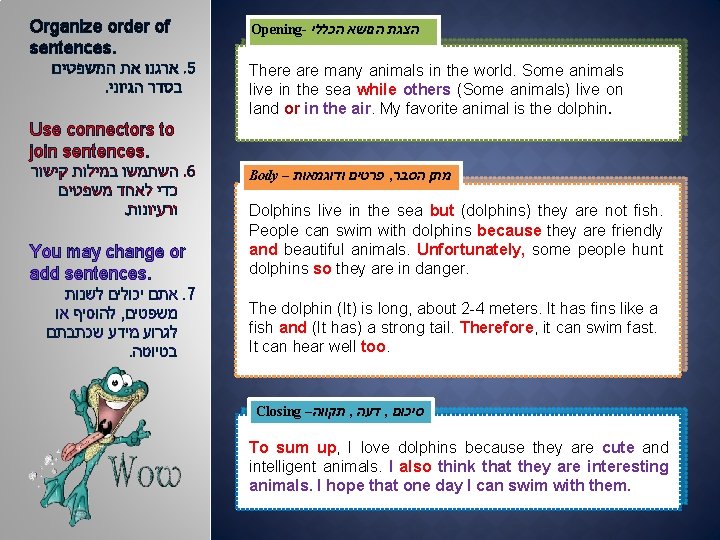 Organize order of sentences.
5. ארגנו את המשפטים בסדר הגיוני.

Use connectors to join sentences.
6. השתמשו במילות קישור כדי לאחד משפטים ורעיונות.

You may change or add sentences.
7. אתם יכולים לשנות משפטים, להוסיף או לגרוע מידע שכתבתם בטיוטה.

Wow

Opening- הצגת הנושא הכללי

There are many animals in the world. Some animals live in the sea while others (Some animals) live on land or in the air. My favorite animal is the dolphin.

Body – מתן הסבר, פרטים ודוגמאות

Dolphins live in the sea but (dolphins) they are not fish. People can swim with dolphins because they are friendly and beautiful animals. Unfortunately, some people hunt dolphins so they are in danger.

The dolphin (It) is long, about 2-4 meters. It has fins like a fish and (It has) a strong tail. Therefore, it can swim fast. It can hear well too.

Closing –סיכום , דעה , תקווה

To sum up, I love dolphins because they are cute and intelligent animals. I also think that they are interesting animals. I hope that one day I can swim with them.